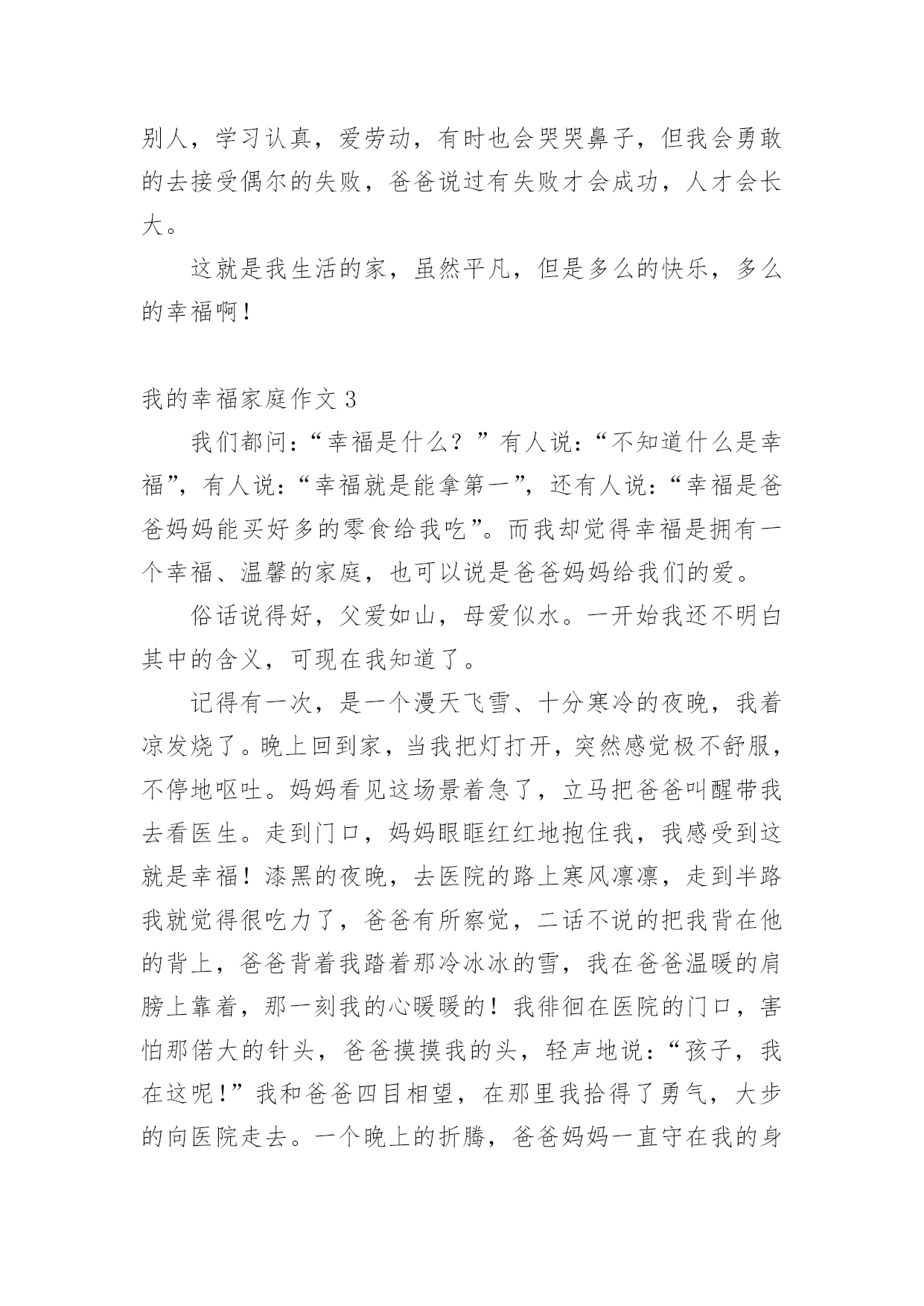 别人，学习认真，爱劳动，有时也会哭哭鼻子，但我会勇敢的去接受偶尔的失败，爸爸说过有失败才会成功，人才会长大。

这就是我生活的家，虽然平凡，但是多么的快乐，多么的幸福啊！

我的幸福家庭作文 3

我们都问：“幸福是什么？”有人说：“不知道什么是幸福”，有人说：“幸福就是能拿第一”，还有人说：“幸福是爸爸妈妈能买好多的零食给我吃”。而我却觉得幸福是拥有一个幸福、温馨的家庭，也可以说是爸爸妈妈给我们的爱。

俗话说得好，父爱如山，母爱似水。一开始我还不明白其中的含义，可现在我知道了。

记得有一次，是一个漫天飞雪、十分寒冷的夜晚，我着凉发烧了。晚上回到家，当我把灯打开，突然感觉极不舒服，不停地呕吐。妈妈看见这场景着急了，立马把爸爸叫醒带我去看医生。走到门口，妈妈眼眶红红地抱住我，我感受到这就是幸福！漆黑的夜晚，去医院的路上寒风凛凛，走到半路我就觉得很吃力了，爸爸有所察觉，二话不说的把我背在他的背上，爸爸背着我踏着那冷冰冰的雪，我在爸爸温暖的肩膀上靠着，那一刻我的心暖暖的！我徘徊在医院的门口，害怕那偌大的针头，爸爸摸摸我的头，轻声地说：“孩子，我在这呢！”我和爸爸四目相望，在那里我拾得了勇气，大步的向医院走去。一个晚上的折腾，爸爸妈妈一直守在我的身